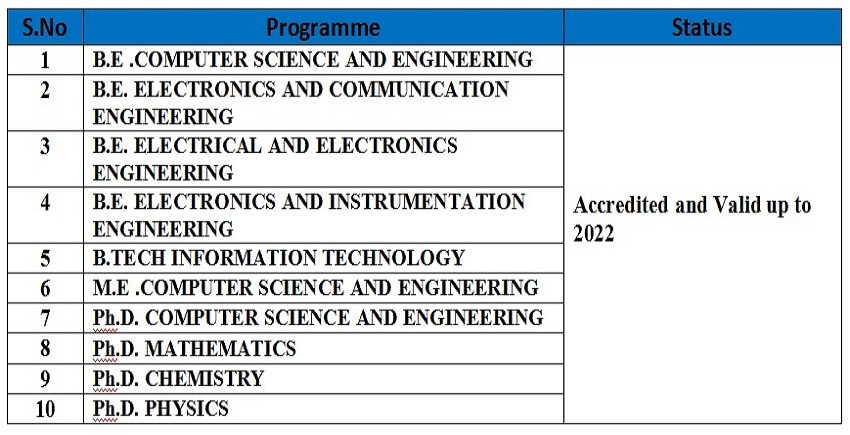 | S.No | Programme | Status |
|---|---|---|
| 1 | B.E .COMPUTER SCIENCE AND ENGINEERING | Accredited and Valid up to 2022 |
| 2 | B.E. ELECTRONICS AND COMMUNICATION ENGINEERING | |
| 3 | B.E. ELECTRICAL AND ELECTRONICS ENGINEERING | |
| 4 | B.E. ELECTRONICS AND INSTRUMENTATION ENGINEERING | |
| 5 | B.TECH INFORMATION TECHNOLOGY | |
| 6 | M.E .COMPUTER SCIENCE AND ENGINEERING | |
| 7 | Ph.D. COMPUTER SCIENCE AND ENGINEERING | |
| 8 | Ph.D. MATHEMATICS | |
| 9 | Ph.D. CHEMISTRY | |
| 10 | Ph.D. PHYSICS | |